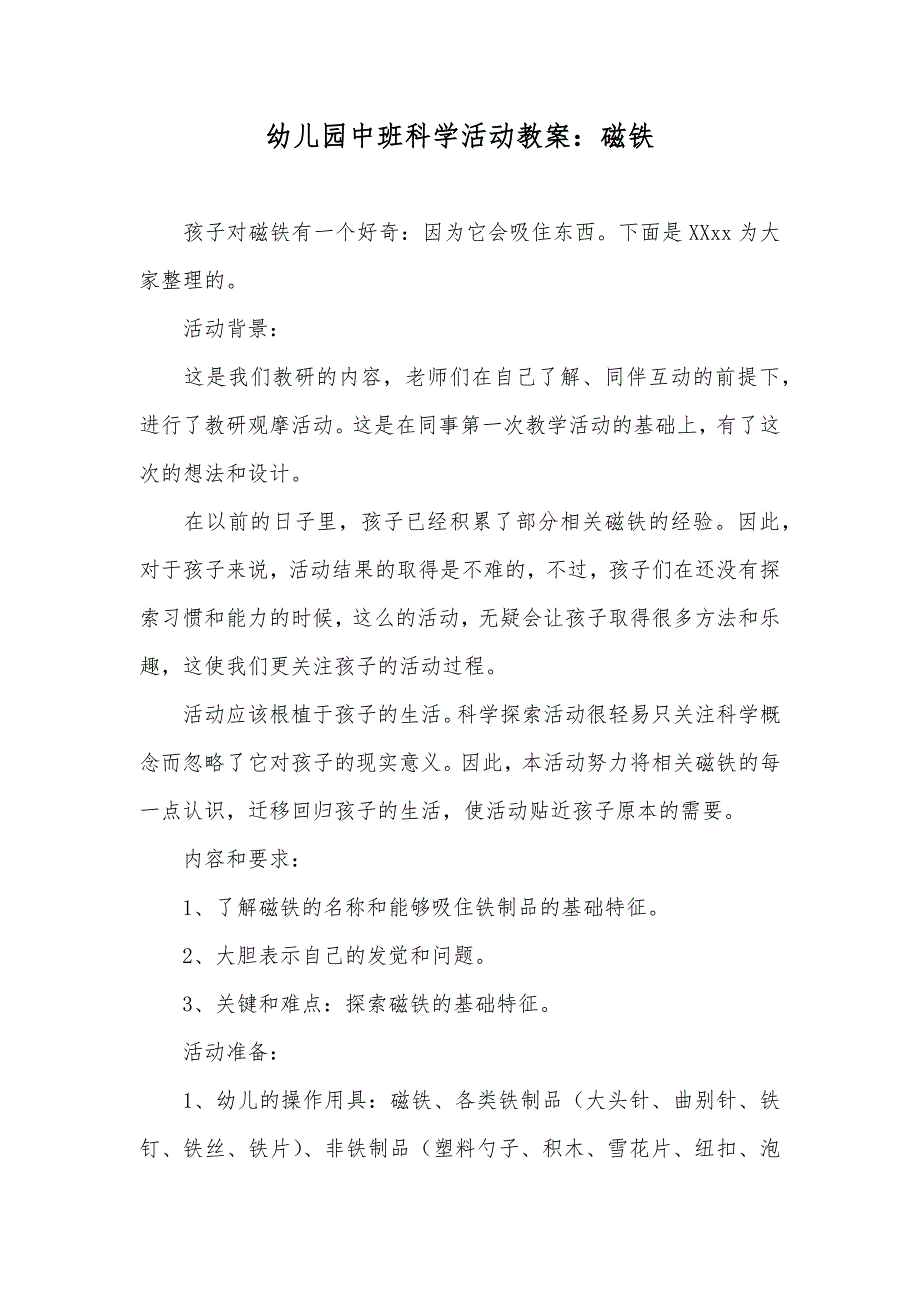 幼儿园中班科学活动教案：磁铁

孩子对磁铁有一个好奇：因为它会吸住东西。下面是XXxx为大家整理的。

活动背景：

这是我们教研的内容，老师们在自己了解、同伴互动的前提下，进行了教研观摩活动。这是在同事第一次教学活动的基础上，有了这次的想法和设计。

在以前的日子里，孩子已经积累了部分相关磁铁的经验。因此，对于孩子来说，活动结果的取得是不难的，不过，孩子们在还没有探索习惯和能力的时候，这么的活动，无疑会让孩子取得很多方法和乐趣，这使我们更关注孩子的活动过程。

活动应该根植于孩子的生活。科学探索活动很轻易只关注科学概念而忽略了它对孩子的现实意义。因此，本活动努力将相关磁铁的每一点认识，迁移回归孩子的生活，使活动贴近孩子原本的需要。

内容和要求：

1、了解磁铁的名称和能够吸住铁制品的基础特征。

2、大胆表示自己的发觉和问题。

3、关键和难点：探索磁铁的基础特征。

活动准备：

1、幼儿的操作用具：磁铁、各类铁制品（大头针、曲别针、铁钉、铁丝、铁片）、非铁制品（塑料勺子、积木、雪花片、纽扣、泡